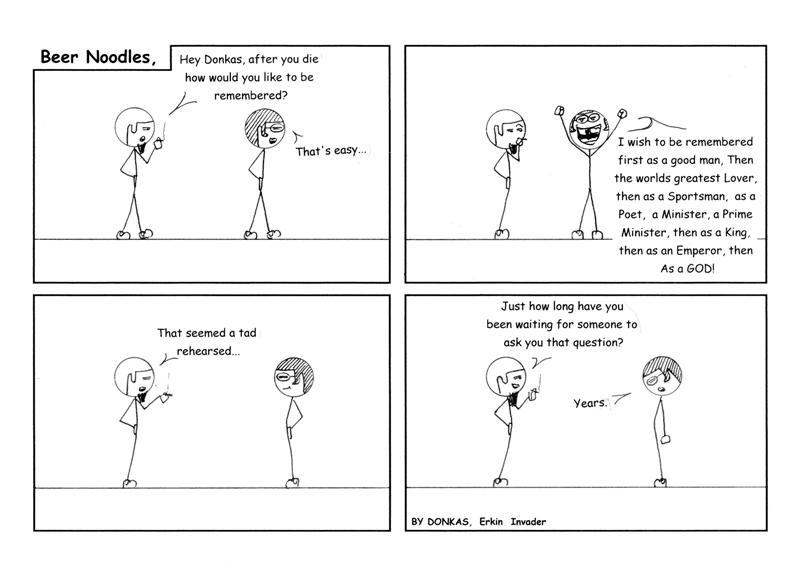 Beer Noodles,

Hey Donkas, after you die how would you like to be remembered?

That's easy...

I wish to be remembered first as a good man, Then the worlds greatest Lover, then as a Sportsman, as a Poet, a Minister, a Prime Minister, then as a King, then as an Emperor, then As a GOD!

That seemed a tad rehearsed...

Just how long have you been waiting for someone to ask you that question?

Years.

BY DONKAS, Erkin Invader